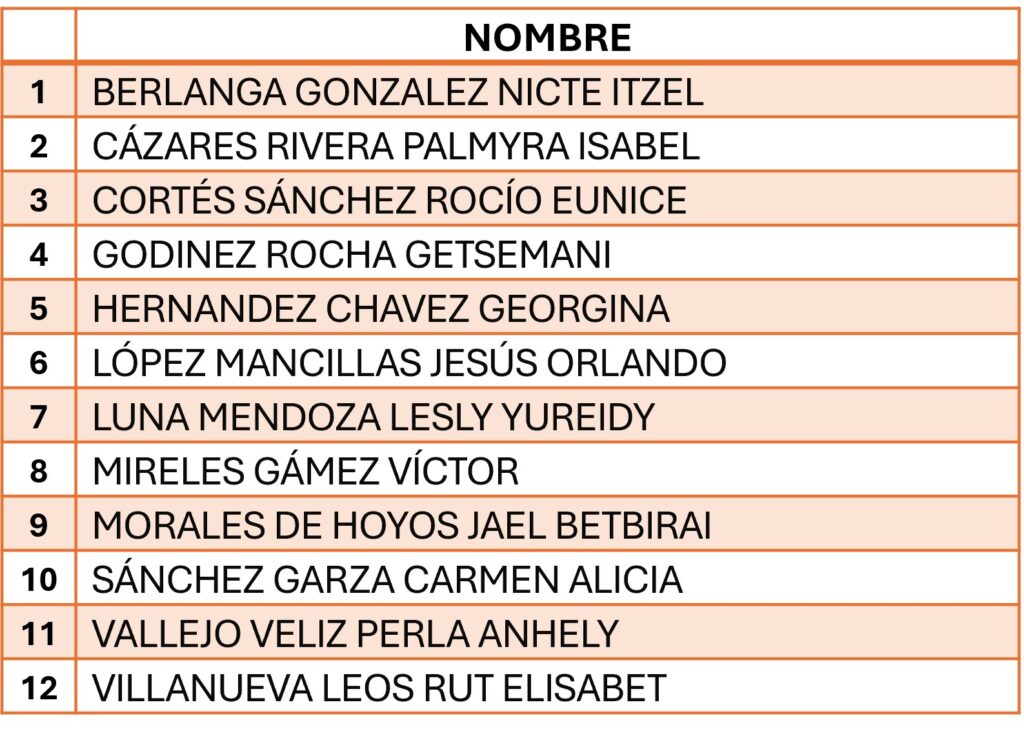 | | NOMBRE |
|---|---|
| 1 | BERLANGA GONZALEZ NICTE ITZEL |
| 2 | CÁZARES RIVERA PALMYRA ISABEL |
| 3 | CORTÉS SÁNCHEZ ROCÍO EUNICE |
| 4 | GODINEZ ROCHA GETSEMANI |
| 5 | HERNANDEZ CHAVEZ GEORGINA |
| 6 | LÓPEZ MANCILLAS JESÚS ORLANDO |
| 7 | LUNA MENDOZA LESLY YUREIDY |
| 8 | MIRELES GÁMEZ VÍCTOR |
| 9 | MORALES DE HOYOS JAEL BETBIRAI |
| 10 | SÁNCHEZ GARZA CARMEN ALICIA |
| 11 | VALLEJO VELIZ PERLA ANHELY |
| 12 | VILLANUEVA LEOS RUT ELISABET |